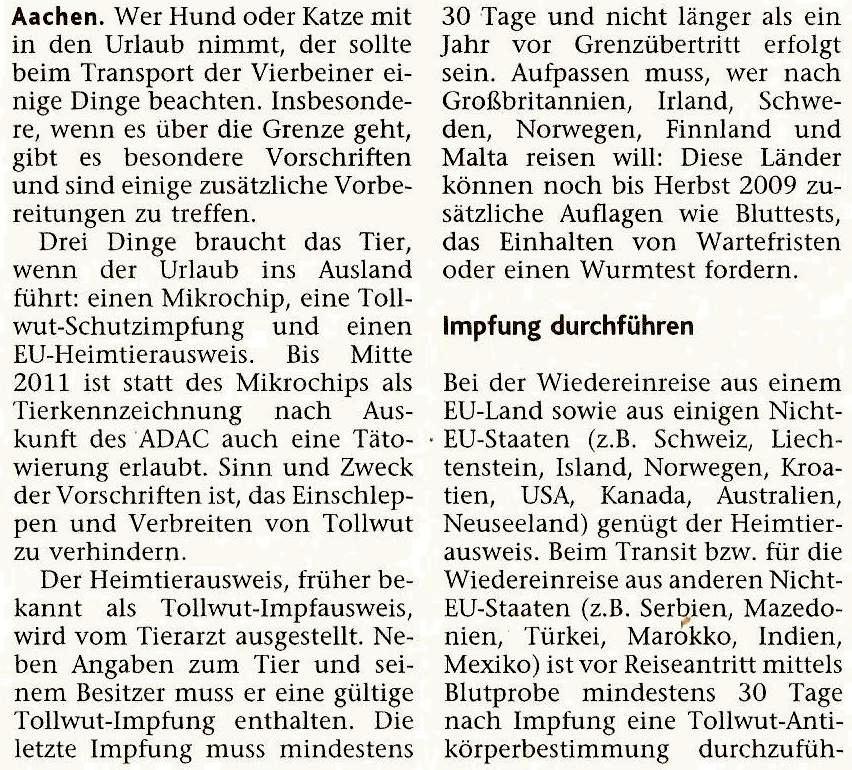 Aachen. Wer Hund oder Katze mit in den Urlaub nimmt, der sollte beim Transport der Vierbeiner einige Dinge beachten. Insbesondere, wenn es über die Grenze geht, gibt es besondere Vorschriften und sind einige zusätzliche Vorbereitungen zu treffen.

Drei Dinge braucht das Tier, wenn der Urlaub ins Ausland führt: einen Mikrochip, eine Tollwut-Schutzimpfung und einen EU-Heimtierausweis. Bis Mitte 2011 ist statt des Mikrochips als Tierkennzeichnung nach Auskunft des ADAC auch eine Tätowierung erlaubt. Sinn und Zweck der Vorschriften ist, das Einschleppen und Verbreiten von Tollwut zu verhindern.

Der Heimtierausweis, früher bekannt als Tollwut-Impfausweis, wird vom Tierarzt ausgestellt. Neben Angaben zum Tier und seinem Besitzer muss er eine gültige Tollwut-Impfung enthalten. Die letzte Impfung muss mindestens 30 Tage und nicht länger als ein Jahr vor Grenzübertritt erfolgt sein. Aufpassen muss, wer nach Großbritannien, Irland, Schweden, Norwegen, Finnland und Malta reisen will: Diese Länder können noch bis Herbst 2009 zusätzliche Auflagen wie Bluttests, das Einhalten von Wartefristen oder einen Wurmtest fordern.

Impfung durchführen

Bei der Wiedereinreise aus einem EU-Land sowie aus einigen Nicht-EU-Staaten (z.B. Schweiz, Liechtenstein, Island, Norwegen, Kroatien, USA, Kanada, Australien, Neuseeland) genügt der Heimtierausweis. Beim Transit bzw. für die Wiedereinreise aus anderen Nicht-EU-Staaten (z.B. Serbien, Mazedonien, Türkei, Marokko, Indien, Mexiko) ist vor Reiseantritt mittels Blutprobe mindestens 30 Tage nach Impfung eine Tollwut-Antikörperbestimmung durchzufüh-